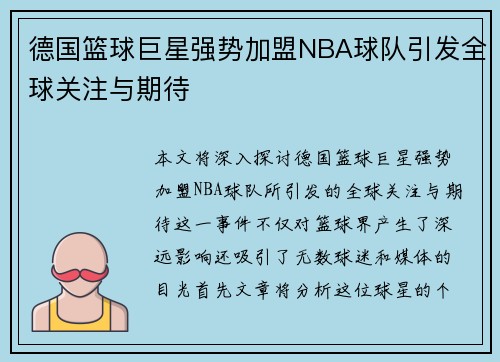 德国篮球巨星强势加盟NBA球队引发全球关注与期待

本文将深入探讨德国篮球巨星强势加盟NBA球队所引发的全球关注与期待这一事件不仅对篮球界产生了深远影响还吸引了无数球迷和媒体的目光首先文章将分析这位球星的个